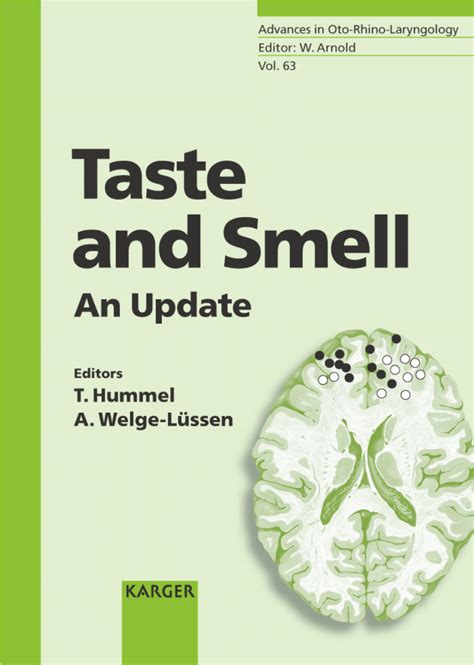 Advances in Oto-Rhino-Laryngology
Editor: W. Arnold
Vol. 63

Taste
and Smell
An Update

Editors
T. Hummel
A. Welge-Lüssen

KARGER